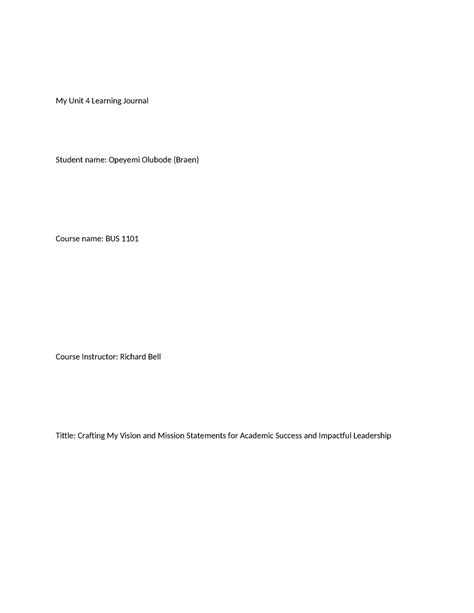 My Unit 4 Learning Journal

Student name: Opeyemi Olubode (Braen)

Course name: BUS 1101

Course Instructor: Richard Bell

Tittle: Crafting My Vision and Mission Statements for Academic Success and Impactful Leadership